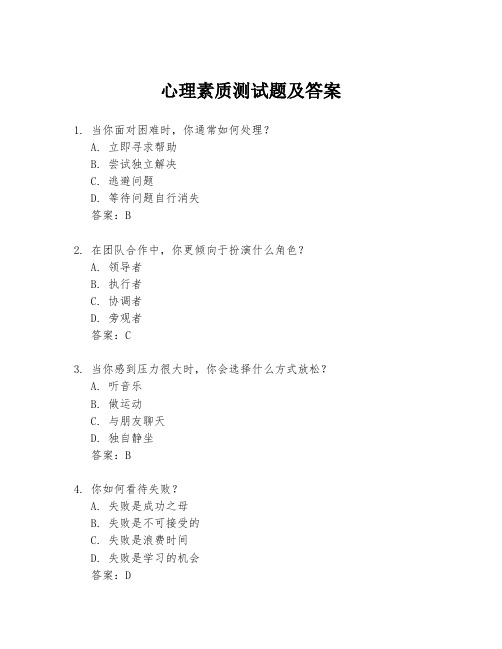 心理素质测试题及答案

1. 当你面对困难时，你通常如何处理？
A. 立即寻求帮助
B. 尝试独立解决
C. 逃避问题
D. 等待问题自行消失
答案：B

2. 在团队合作中，你更倾向于扮演什么角色？
A. 领导者
B. 执行者
C. 协调者
D. 旁观者
答案：C

3. 当你感到压力很大时，你会选择什么方式放松？
A. 听音乐
B. 做运动
C. 与朋友聊天
D. 独自静坐
答案：B

4. 你如何看待失败？
A. 失败是成功之母
B. 失败是不可接受的
C. 失败是浪费时间
D. 失败是学习的机会
答案：D